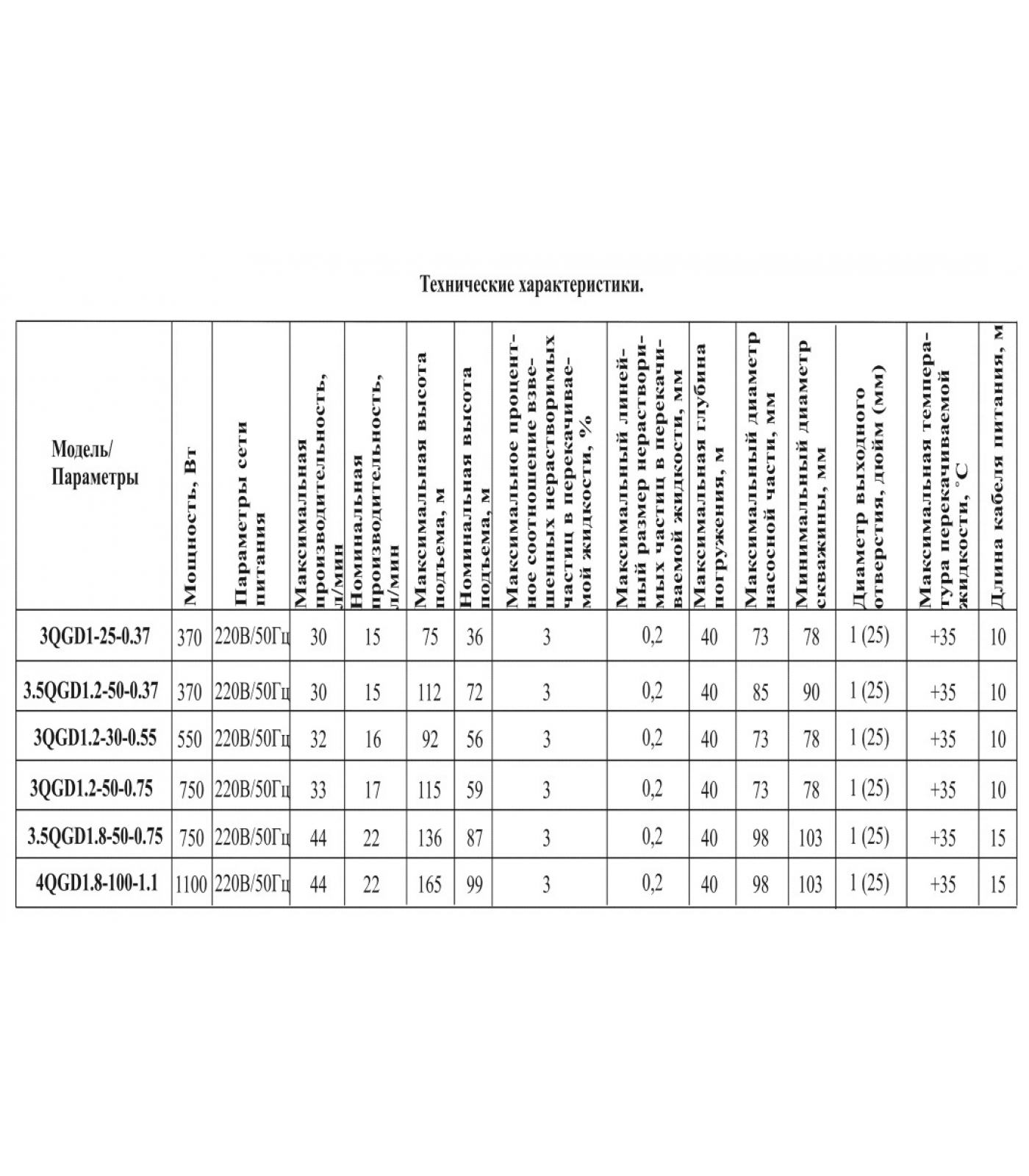 Технические характеристики.

| Модель/ Параметры | Мощность, Вт | Параметры сети питания | Максимальная производительность, л/мин | Номинальная производительность, л/мин | Максимальная высота подъема, м | Номинальная высота подъема, м | Максимальное процентное соотношение взвешенных нерастворимых частиц в перекачиваемой жидкости, % | Максимальный линейный размер нерастворимых частиц в перекачиваемой жидкости, мм | Максимальная глубина погружения, м | Максимальный диаметр насосной части, мм | Минимальный диаметр скважины, мм | Диаметр выходного отверстия, дюйм (мм) | Максимальная температура перекачиваемой жидкости, °С | Длина кабеля питания, м |
|---|---|---|---|---|---|---|---|---|---|---|---|---|---|---|
| 3QGD1-25-0.37 | 370 | 220В/50Гц | 30 | 15 | 75 | 36 | 3 | 0,2 | 40 | 73 | 78 | 1 (25) | +35 | 10 |
| 3.5QGD1.2-50-0.37 | 370 | 220В/50Гц | 30 | 15 | 112 | 72 | 3 | 0,2 | 40 | 85 | 90 | 1 (25) | +35 | 10 |
| 3QGD1.2-30-0.55 | 550 | 220В/50Гц | 32 | 16 | 92 | 56 | 3 | 0,2 | 40 | 73 | 78 | 1 (25) | +35 | 10 |
| 3QGD1.2-50-0.75 | 750 | 220В/50Гц | 33 | 17 | 115 | 59 | 3 | 0,2 | 40 | 73 | 78 | 1 (25) | +35 | 10 |
| 3.5QGD1.8-50-0.75 | 750 | 220В/50Гц | 44 | 22 | 136 | 87 | 3 | 0,2 | 40 | 98 | 103 | 1 (25) | +35 | 15 |
| 4QGD1.8-100-1.1 | 1100 | 220В/50Гц | 44 | 22 | 165 | 99 | 3 | 0,2 | 40 | 98 | 103 | 1 (25) | +35 | 15 |